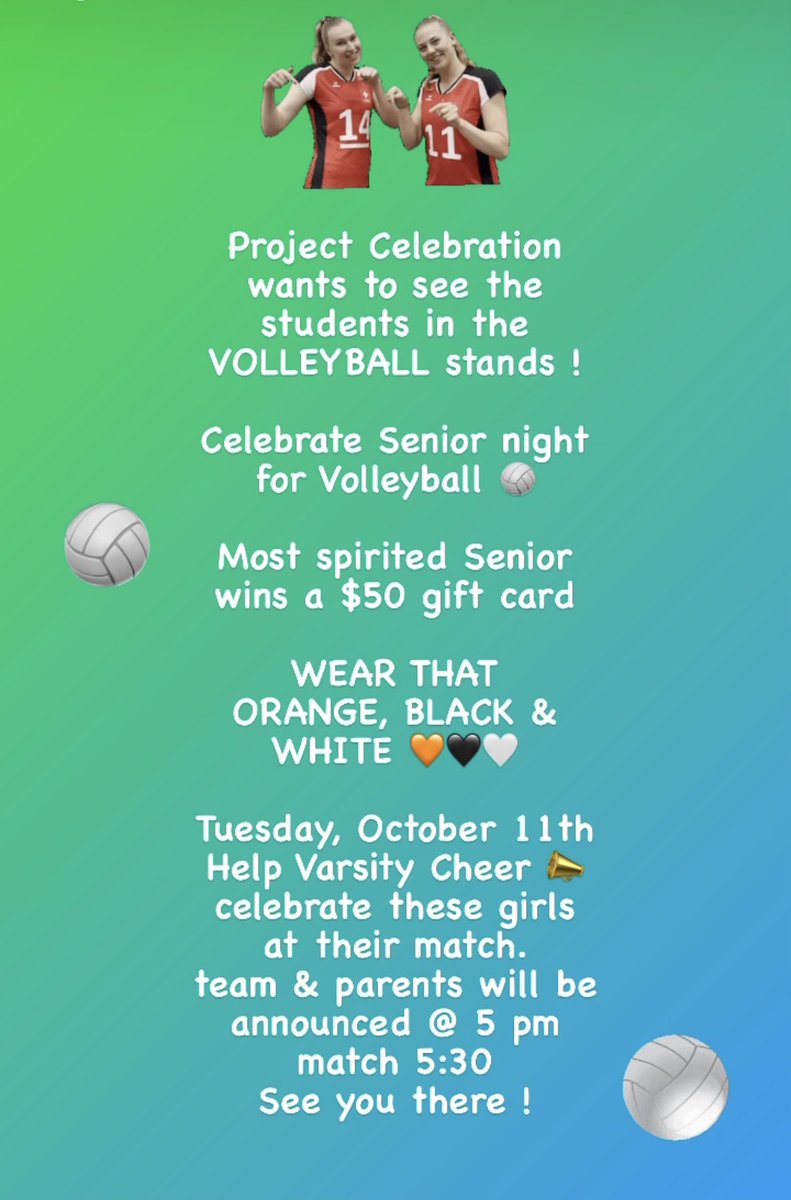 14
11

Project Celebration wants to see the students in the VOLLEYBALL stands !

Celebrate Senior night for Volleyball 🏐

Most spirited Senior wins a $50 gift card

WEAR THAT ORANGE, BLACK & WHITE 🧡🖤🤍

Tuesday, October 11th
Help Varsity Cheer 📣 celebrate these girls at their match.
team & parents will be announced @ 5 pm
match 5:30
See you there !